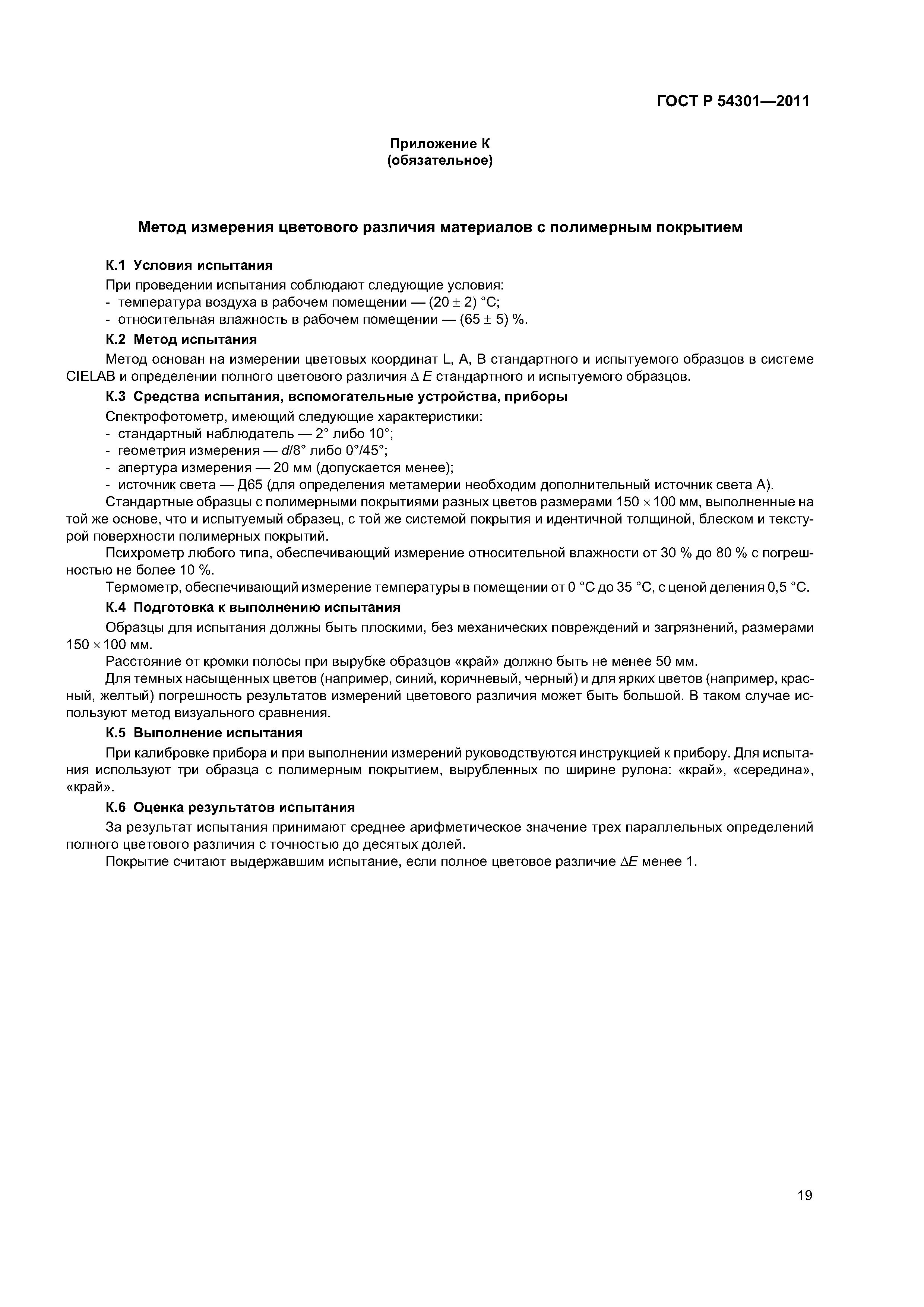 ГОСТ Р 54301—2011

Приложение К
(обязательное)

Метод измерения цветового различия материалов с полимерным покрытием

К.1 Условия испытания

При проведении испытания соблюдают следующие условия:
- температура воздуха в рабочем помещении — $(20 \pm 2)$ °С;
- относительная влажность в рабочем помещении — $(65 \pm 5)$ %.

К.2 Метод испытания

Метод основан на измерении цветовых координат L, A, B стандартного и испытуемого образцов в системе CIELAB и определении полного цветового различия $\Delta E$ стандартного и испытуемого образцов.

К.3 Средства испытания, вспомогательные устройства, приборы

Спектрофотометр, имеющий следующие характеристики:
- стандартный наблюдатель — 2° либо 10°;
- геометрия измерения — $d$/8° либо 0°/45°;
- апертура измерения — 20 мм (допускается менее);
- источник света — Д65 (для определения метамерии необходим дополнительный источник света А).

Стандартные образцы с полимерными покрытиями разных цветов размерами $150 \times 100$ мм, выполненные на той же основе, что и испытуемый образец, с той же системой покрытия и идентичной толщиной, блеском и текстурой поверхности полимерных покрытий.

Психрометр любого типа, обеспечивающий измерение относительной влажности от 30 % до 80 % с погрешностью не более 10 %.

Термометр, обеспечивающий измерение температуры в помещении от 0 °С до 35 °С, с ценой деления 0,5 °С.

К.4 Подготовка к выполнению испытания

Образцы для испытания должны быть плоскими, без механических повреждений и загрязнений, размерами $150 \times 100$ мм.

Расстояние от кромки полосы при вырубке образцов «край» должно быть не менее 50 мм.

Для темных насыщенных цветов (например, синий, коричневый, черный) и для ярких цветов (например, красный, желтый) погрешность результатов измерений цветового различия может быть большой. В таком случае используют метод визуального сравнения.

К.5 Выполнение испытания

При калибровке прибора и при выполнении измерений руководствуются инструкцией к прибору. Для испытания используют три образца с полимерным покрытием, вырубленных по ширине рулона: «край», «середина», «край».

К.6 Оценка результатов испытания

За результат испытания принимают среднее арифметическое значение трех параллельных определений полного цветового различия с точностью до десятых долей.

Покрытие считают выдержавшим испытание, если полное цветовое различие $\Delta E$ менее 1.

19